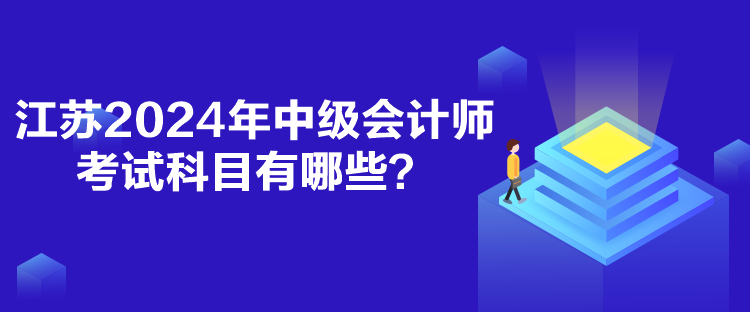 江苏2024年中级会计师考试科目有哪些？